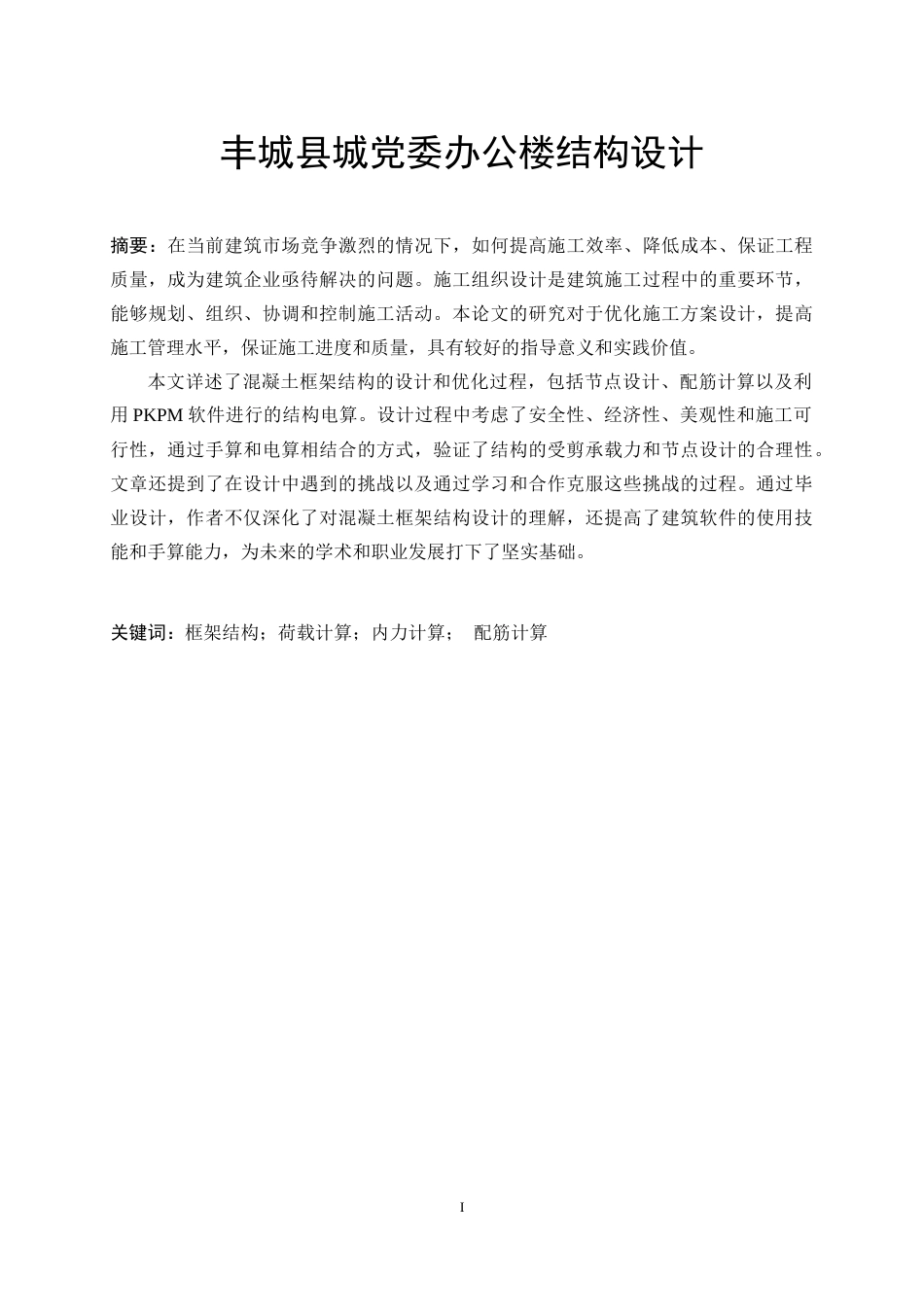 丰城县城党委办公楼结构设计

摘要：在当前建筑市场竞争激烈的情况下，如何提高施工效率、降低成本、保证工程质量，成为建筑企业亟待解决的问题。施工组织设计是建筑施工过程中的重要环节，能够规划、组织、协调和控制施工活动。本论文的研究对于优化施工方案设计，提高施工管理水平，保证施工进度和质量，具有较好的指导意义和实践价值。

本文详述了混凝土框架结构的设计和优化过程，包括节点设计、配筋计算以及利用PKPM软件进行的结构电算。设计过程中考虑了安全性、经济性、美观性和施工可行性，通过手算和电算相结合的方式，验证了结构的受剪承载力和节点设计的合理性。文章还提到了在设计中遇到的挑战以及通过学习和合作克服这些挑战的过程。通过毕业设计，作者不仅深化了对混凝土框架结构设计的理解，还提高了建筑软件的使用技能和手算能力，为未来的学术和职业发展打下了坚实基础。

关键词：框架结构；荷载计算；内力计算； 配筋计算

I